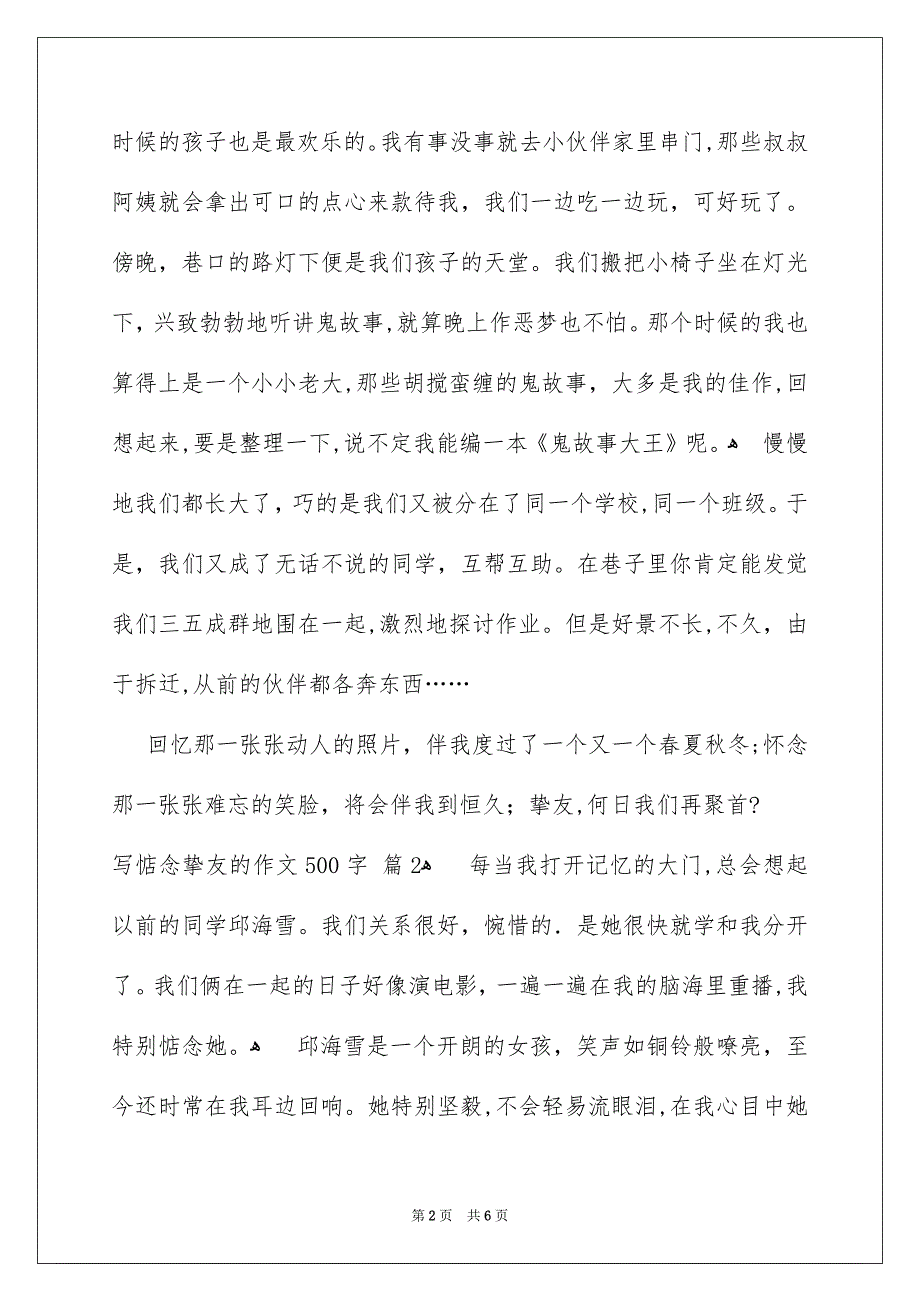 时候的孩子也是最欢乐的。我有事没事就去小伙伴家里串门,那些叔叔阿姨就会拿出可口的点心来款待我，我们一边吃一边玩，可好玩了。傍晚，巷口的路灯下便是我们孩子的天堂。我们搬把小椅子坐在灯光下，兴致勃勃地听讲鬼故事,就算晚上作恶梦也不怕。那个时候的我也算得上是一个小小老大,那些胡搅蛮缠的鬼故事，大多是我的佳作,回想起来,要是整理一下,说不定我能编一本《鬼故事大王》呢。 慢慢地我们都长大了，巧的是我们又被分在了同一个学校,同一个班级。于是，我们又成了无话不说的同学，互帮互助。在巷子里你肯定能发觉我们三五成群地围在一起,激烈地探讨作业。但是好景不长,不久，由于拆迁,从前的伙伴都各奔东西……

回忆那一张张动人的照片，伴我度过了一个又一个春夏秋冬;怀念那一张张难忘的笑脸，将会伴我到恒久；挚友,何日我们再聚首?

写惦念挚友的作文500字 篇2 每当我打开记忆的大门,总会想起以前的同学邱海雪。我们关系很好，惋惜的.是她很快就学和我分开了。我们俩在一起的日子好像演电影，一遍一遍在我的脑海里重播,我特别惦念她。 邱海雪是一个开朗的女孩，笑声如铜铃般嘹亮，至今还时常在我耳边回响。她特别坚毅,不会轻易流眼泪,在我心目中她

第2页 共6页